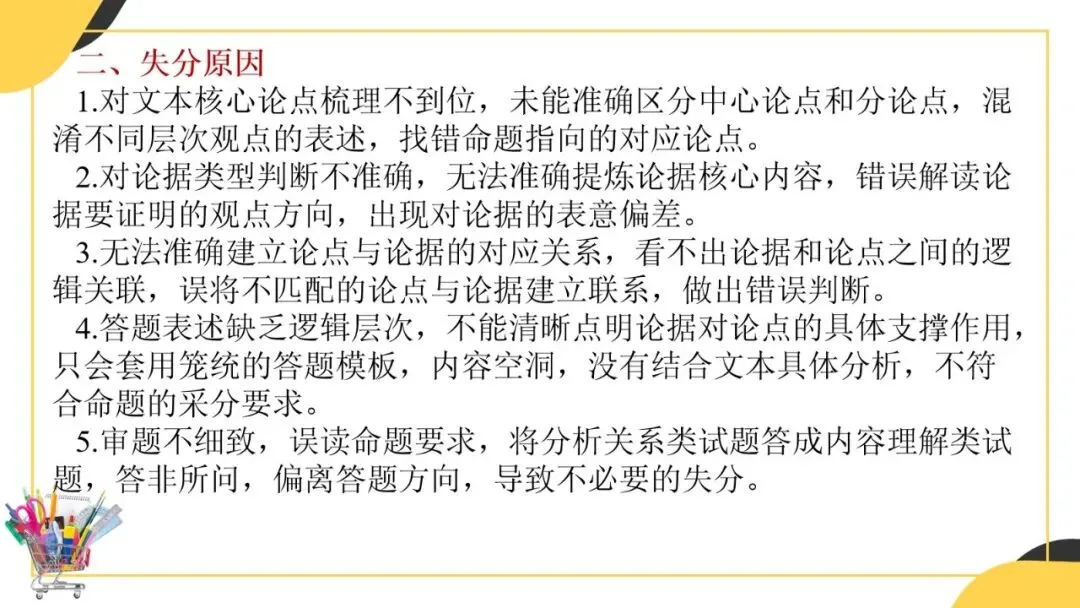 二、失分原因

1.对文本核心论点梳理不到位，未能准确区分中心论点和分论点，混淆不同层次观点的表述，找错命题指向的对应论点。

2.对论据类型判断不准确，无法准确提炼论据核心内容，错误解读论据要证明的观点方向，出现对论据的表意偏差。

3.无法准确建立论点与论据的对应关系，看不出论据和论点之间的逻辑关联，误将不匹配的论点与论据建立联系，做出错误判断。

4.答题表述缺乏逻辑层次，不能清晰点明论据对论点的具体支撑作用，只会套用笼统的答题模板，内容空洞，没有结合文本具体分析，不符合命题的采分要求。

5.审题不细致，误读命题要求，将分析关系类试题答成内容理解类试题，答非所问，偏离答题方向，导致不必要的失分。